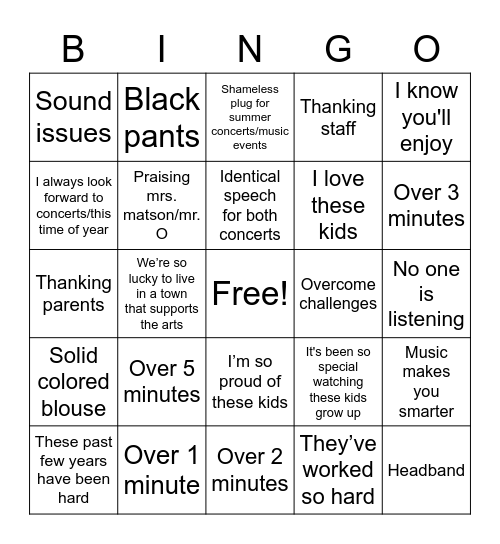 | B | I | N | G | O |
|---|---|---|---|---|
| Sound issues | Black pants | Shameless plug for summer concerts/music events | Thanking staff | I know you'll enjoy |
| I always look forward to concerts/this time of year | Praising mrs. matson/mr. O | Identical speech for both concerts | I love these kids | Over 3 minutes |
| Thanking parents | We're so lucky to live in a town that supports the arts | Free! | Overcome challenges | No one is listening |
| Solid colored blouse | Over 5 minutes | I'm so proud of these kids | It's been so special watching these kids grow up | Music makes you smarter |
| These past few years have been hard | Over 1 minute | Over 2 minutes | They've worked so hard | Headband |